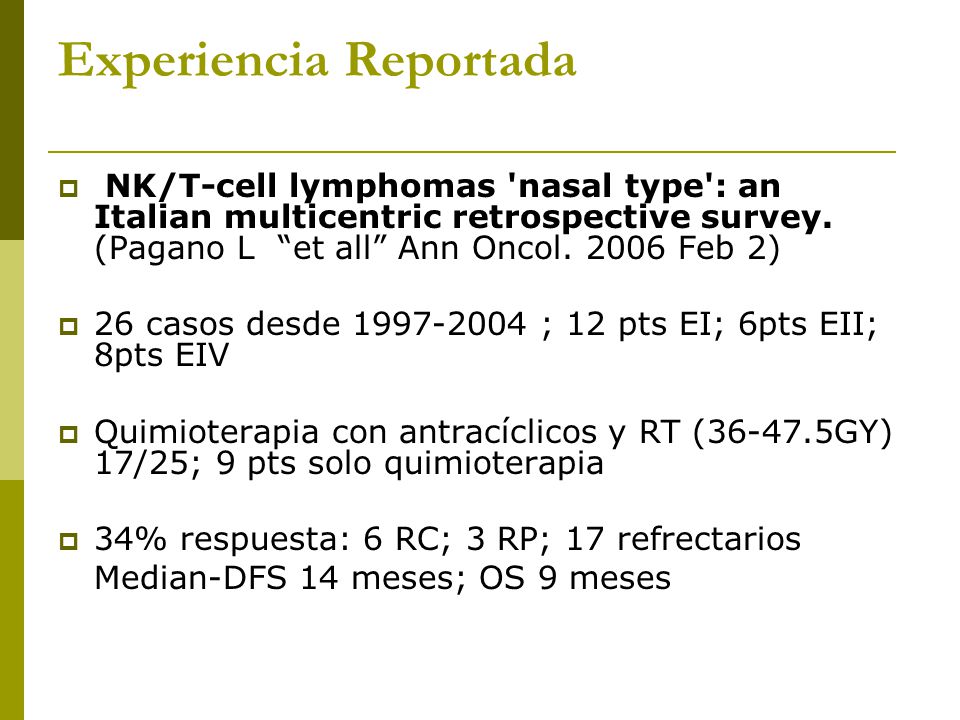 Experiencia Reportada

NK/T-cell lymphomas 'nasal type': an Italian multicentric retrospective survey. (Pagano L “et all” Ann Oncol. 2006 Feb 2)

26 casos desde 1997-2004 ; 12 pts EI; 6pts EII; 8pts EIV

Quimioterapia con antracíclicos y RT (36-47.5GY) 17/25; 9 pts solo quimioterapia

34% respuesta: 6 RC; 3 RP; 17 refrectarios
Median-DFS 14 meses; OS 9 meses